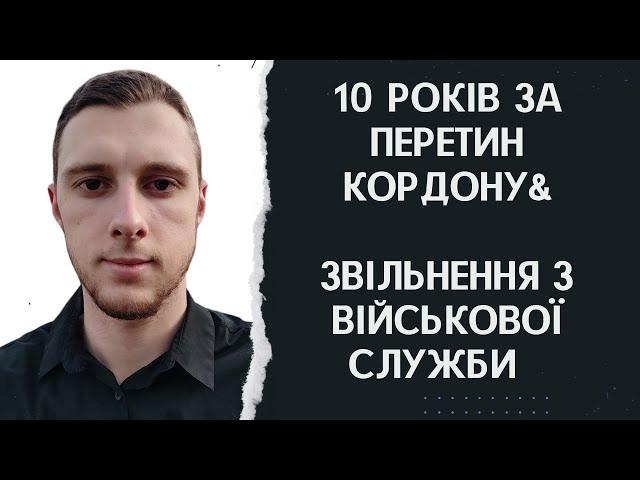 10 РОКІВ ЗА ПЕРЕТИН КОРДОНУ&

ЗВІЛЬНЕННЯ З ВІЙСЬКОВОЇ СЛУЖБИ